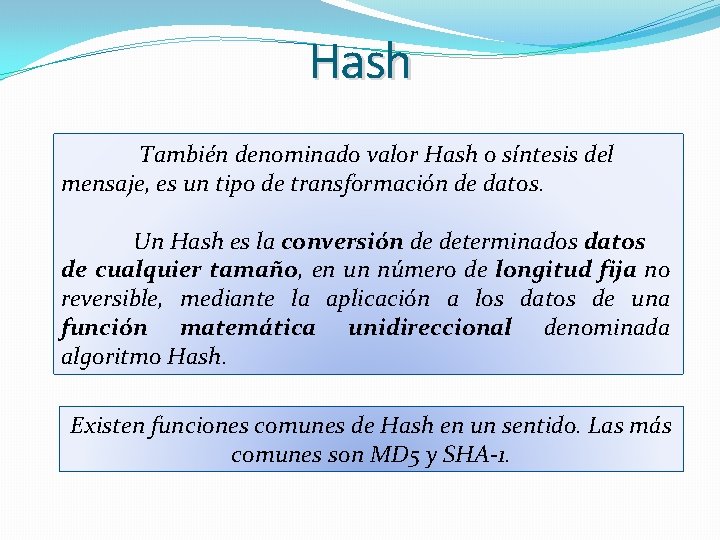 Hash

También denominado valor Hash o síntesis del mensaje, es un tipo de transformación de datos.

Un Hash es la conversión de determinados datos de cualquier tamaño, en un número de longitud fija no reversible, mediante la aplicación a los datos de una función matemática unidireccional denominada algoritmo Hash.

Existen funciones comunes de Hash en un sentido. Las más comunes son MD5 y SHA-1.